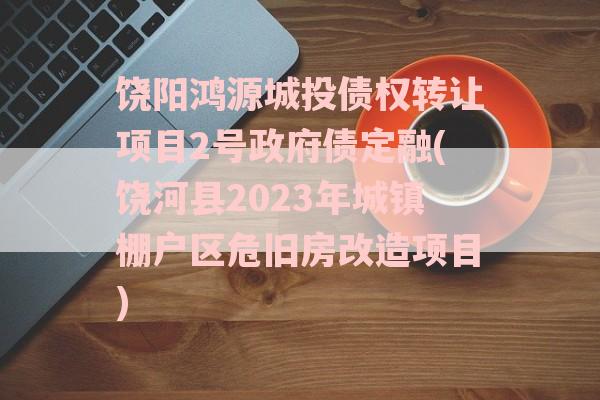 饶阳鸿源城投债权转让项目2号政府债定融(饶河县2023年城镇棚户区危旧房改造项目)